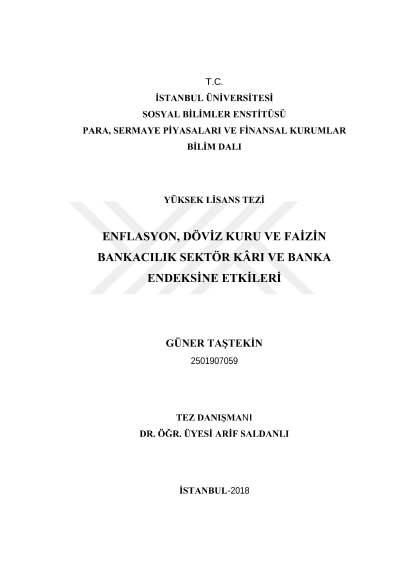 T.C.
İSTANBUL ÜNİVERSİTESİ
SOSYAL BİLİMLER ENSTİTÜSÜ
PARA, SERMAYE PİYASALARI VE FİNANSAL KURUMLAR
BİLİM DALI

YÜKSEK LİSANS TEZİ

ENFLASYON, DÖVİZ KURU VE FAİZİN BANKACILIK SEKTÖR KÂRI VE BANKA ENDEKSİNE ETKİLERİ

GÜNER TAŞTEKİN
2501907059

TEZ DANIŞMANI
DR. ÖĞR. ÜYESİ ARİF SALDANLI

İSTANBUL-2018